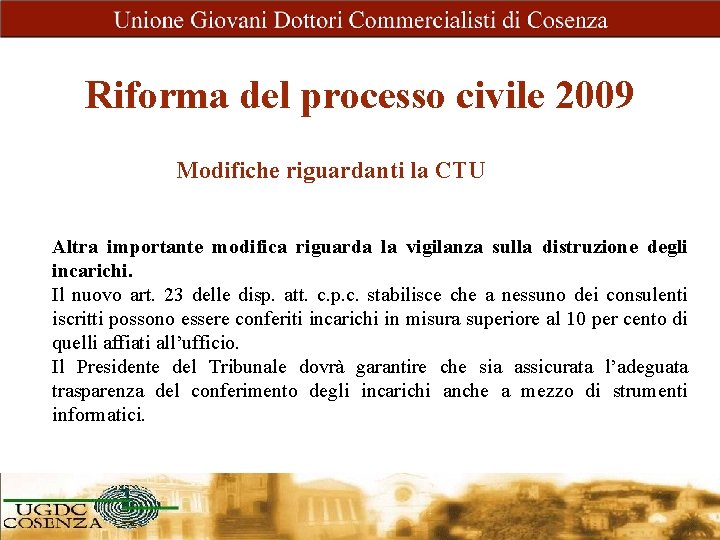 Unione Giovani Dottori Commercialisti di Cosenza

Riforma del processo civile 2009

Modifiche riguardanti la CTU

Altra importante modifica riguarda la vigilanza sulla distruzione degli incarichi.
Il nuovo art. 23 delle disp. att. c.p.c. stabilisce che a nessuno dei consulenti iscritti possono essere conferiti incarichi in misura superiore al 10 per cento di quelli affiati all'ufficio.
Il Presidente del Tribunale dovrà garantire che sia assicurata l'adeguata trasparenza del conferimento degli incarichi anche a mezzo di strumenti informatici.

UGDC
COSENZA